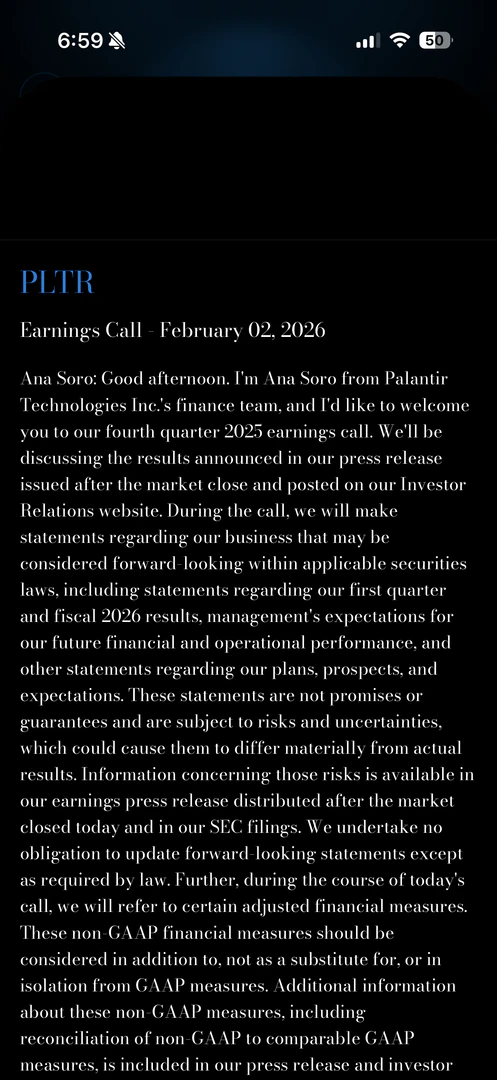 6:59 50

PLTR

Earnings Call - February 02, 2026

Ana Soro: Good afternoon. I'm Ana Soro from Palantir Technologies Inc.'s finance team, and I'd like to welcome you to our fourth quarter 2025 earnings call. We'll be discussing the results announced in our press release issued after the market close and posted on our Investor Relations website. During the call, we will make statements regarding our business that may be considered forward-looking within applicable securities laws, including statements regarding our first quarter and fiscal 2026 results, management's expectations for our future financial and operational performance, and other statements regarding our plans, prospects, and expectations. These statements are not promises or guarantees and are subject to risks and uncertainties, which could cause them to differ materially from actual results. Information concerning those risks is available in our earnings press release distributed after the market closed today and in our SEC filings. We undertake no obligation to update forward-looking statements except as required by law. Further, during the course of today's call, we will refer to certain adjusted financial measures. These non-GAAP financial measures should be considered in addition to, not as a substitute for, or in isolation from GAAP measures. Additional information about these non-GAAP measures, including reconciliation of non-GAAP to comparable GAAP measures, is included in our press release and investor